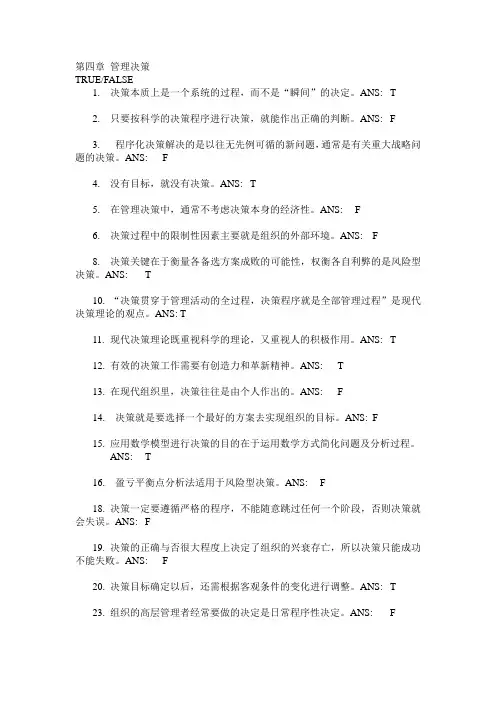 第四章 管理决策
TRUE/FALSE

1. 决策本质上是一个系统的过程，而不是“瞬间”的决定。ANS: T

2. 只要按科学的决策程序进行决策，就能作出正确的判断。ANS: F

3. 程序化决策解决的是以往无先例可循的新问题，通常是有关重大战略问题的决策。ANS: F

4. 没有目标，就没有决策。ANS: T

5. 在管理决策中，通常不考虑决策本身的经济性。ANS: F

6. 决策过程中的限制性因素主要就是组织的外部环境。ANS: F

8. 决策关键在于衡量各备选方案成败的可能性，权衡各自利弊的是风险型决策。ANS: T

10. “决策贯穿于管理活动的全过程，决策程序就是全部管理过程”是现代决策理论的观点。ANS: T

11. 现代决策理论既重视科学的理论，又重视人的积极作用。ANS: T

12. 有效的决策工作需要有创造力和革新精神。ANS: T

13. 在现代组织里，决策往往是由个人作出的。ANS: F

14. 决策就是要选择一个最好的方案去实现组织的目标。ANS: F

15. 应用数学模型进行决策的目的在于运用数学方式简化问题及分析过程。ANS: T

16. 盈亏平衡点分析法适用于风险型决策。ANS: F

18. 决策一定要遵循严格的程序，不能随意跳过任何一个阶段，否则决策就会失误。ANS: F

19. 决策的正确与否很大程度上决定了组织的兴衰存亡，所以决策只能成功不能失败。ANS: F

20. 决策目标确定以后，还需根据客观条件的变化进行调整。ANS: T

23. 组织的高层管理者经常要做的决定是日常程序性决定。ANS: F